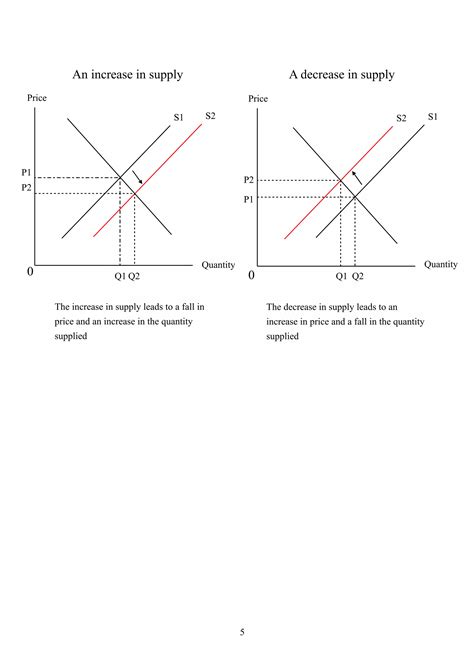 An increase in supply

Price

S1

S2

P1

P2

0

Q1 Q2

Quantity

The increase in supply leads to a fall in price and an increase in the quantity supplied

A decrease in supply

Price

S2

S1

P2

P1

0

Q1 Q2

Quantity

The decrease in supply leads to an increase in price and a fall in the quantity supplied

5